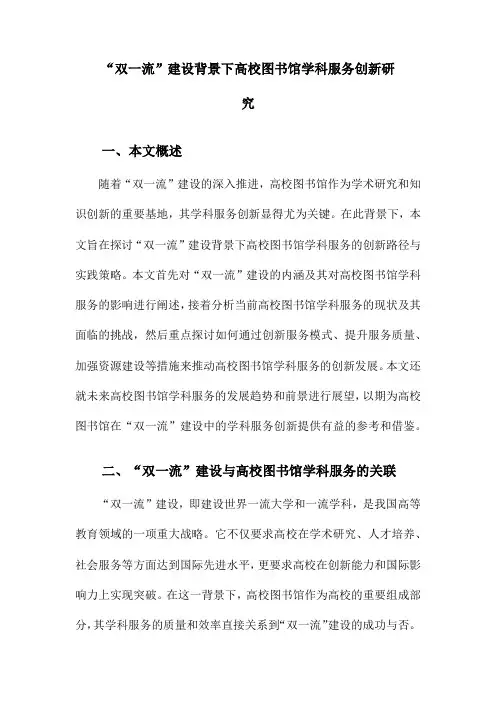 “双一流”建设背景下高校图书馆学科服务创新研究

一、本文概述

随着“双一流”建设的深入推进，高校图书馆作为学术研究和知识创新的重要基地，其学科服务创新显得尤为关键。在此背景下，本文旨在探讨“双一流”建设背景下高校图书馆学科服务的创新路径与实践策略。本文首先对“双一流”建设的内涵及其对高校图书馆学科服务的影响进行阐述，接着分析当前高校图书馆学科服务的现状及其面临的挑战，然后重点探讨如何通过创新服务模式、提升服务质量、加强资源建设等措施来推动高校图书馆学科服务的创新发展。本文还就未来高校图书馆学科服务的发展趋势和前景进行展望，以期为高校图书馆在“双一流”建设中的学科服务创新提供有益的参考和借鉴。

二、“双一流”建设与高校图书馆学科服务的关联

“双一流”建设，即建设世界一流大学和一流学科，是我国高等教育领域的一项重大战略。它不仅要求高校在学术研究、人才培养、社会服务等方面达到国际先进水平，更要求高校在创新能力和国际影响力上实现突破。在这一背景下，高校图书馆作为高校的重要组成部分，其学科服务的质量和效率直接关系到“双一流”建设的成功与否。